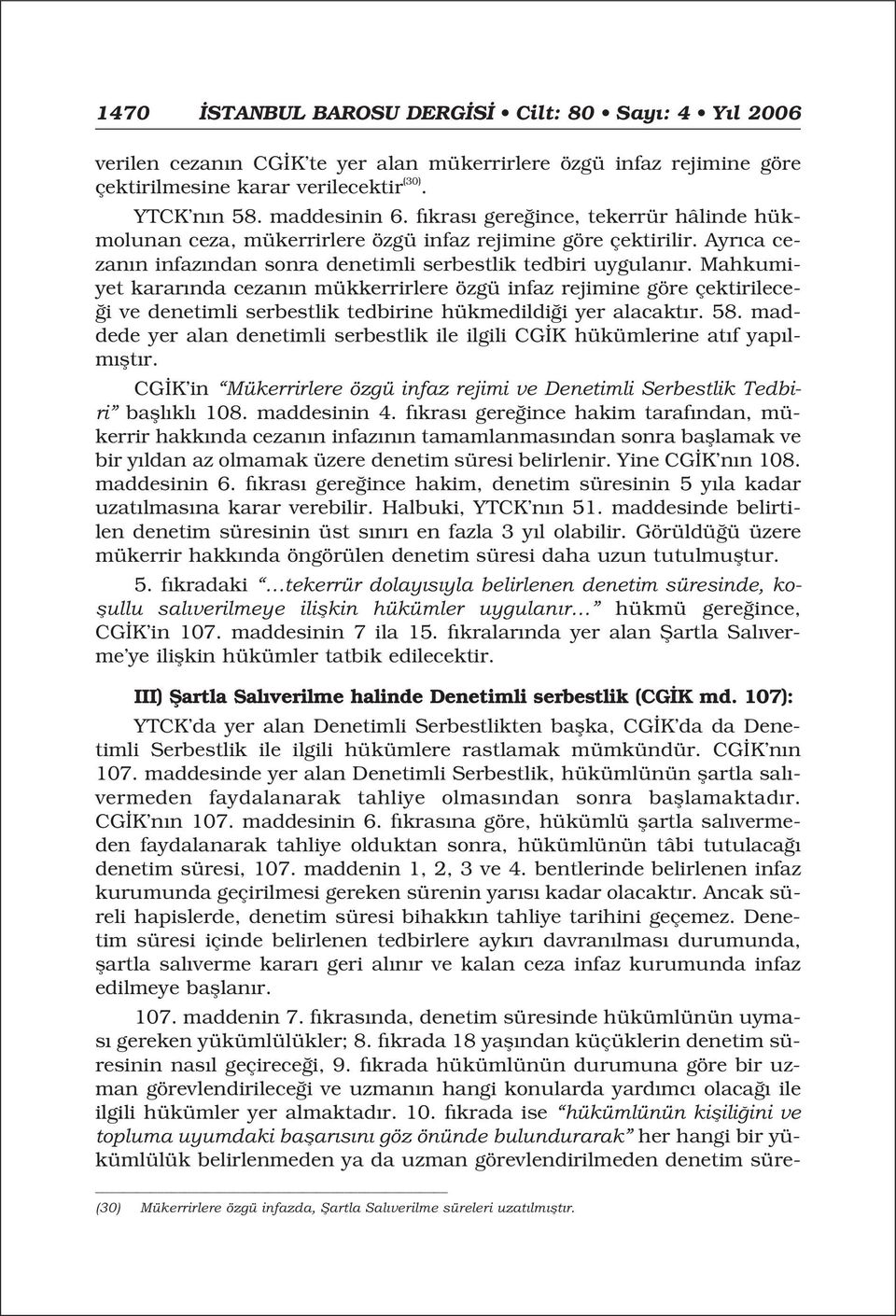 1470 İSTANBUL BAROSU DERGİSİ • Cilt: 80 • Sayı: 4 • Yıl 2006

verilen cezanın CGİK'te yer alan mükerrirlere özgü infaz rejimine göre çektirilmesine karar verilecektir$^{(30)}$.

YTCK'nın 58. maddesinin 6. fıkrası gereğince, tekerrür hâlinde hükmolunan ceza, mükerrirlere özgü infaz rejimine göre çektirilir. Ayrıca cezanın infazından sonra denetimli serbestlik tedbiri uygulanır. Mahkumiyet kararında cezanın mükkerrirlere özgü infaz rejimine göre çektirileceği ve denetimli serbestlik tedbirine hükmedildiği yer alacaktır. 58. maddede yer alan denetimli serbestlik ile ilgili CGİK hükümlerine atıf yapılmıştır.

CGİK'in "Mükerrirlere özgü infaz rejimi ve Denetimli Serbestlik Tedbiri" başlıklı 108. maddesinin 4. fıkrası gereğince hakim tarafından, mükerrir hakkında cezanın infazının tamamlanmasından sonra başlamak ve bir yıldan az olmamak üzere denetim süresi belirlenir. Yine CGİK'nın 108. maddesinin 6. fıkrası gereğince hakim, denetim süresinin 5 yıla kadar uzatılmasına karar verebilir. Halbuki, YTCK'nın 51. maddesinde belirtilen denetim süresinin üst sınırı en fazla 3 yıl olabilir. Görüldüğü üzere mükerrir hakkında öngörülen denetim süresi daha uzun tutulmuştur.

5. fıkradaki "...tekerrür dolayısıyla belirlenen denetim süresinde, koşullu salıverilmeye ilişkin hükümler uygulanır..." hükmü gereğince, CGİK'in 107. maddesinin 7 ila 15. fıkralarında yer alan Şartla Salıverme'ye ilişkin hükümler tatbik edilecektir.

III) Şartla Salıverilme halinde Denetimli serbestlik (CGİK md. 107):

YTCK'da yer alan Denetimli Serbestlikten başka, CGİK'da da Denetimli Serbestlik ile ilgili hükümlere rastlamak mümkündür. CGİK'nın 107. maddesinde yer alan Denetimli Serbestlik, hükümlünün şartla salıvermeden faydalanarak tahliye olmasından sonra başlamaktadır. CGİK'nın 107. maddesinin 6. fıkrasına göre, hükümlü şartla salıvermeden faydalanarak tahliye olduktan sonra, hükümlünün tâbi tutulacağı denetim süresi, 107. maddenin 1, 2, 3 ve 4. bentlerinde belirlenen infaz kurumunda geçirilmesi gereken sürenin yarısı kadar olacaktır. Ancak süreli hapislerde, denetim süresi bihakkın tahliye tarihini geçemez. Denetim süresi içinde belirlenen tedbirlere aykırı davranılması durumunda, şartla salıverme kararı geri alınır ve kalan ceza infaz kurumunda infaz edilmeye başlanır.

107. maddenin 7. fıkrasında, denetim süresinde hükümlünün uyması gereken yükümlülükler; 8. fıkrada 18 yaşından küçüklerin denetim süresinin nasıl geçireceği, 9. fıkrada hükümlünün durumuna göre bir uzman görevlendirileceği ve uzmanın hangi konularda yardımcı olacağı ile ilgili hükümler yer almaktadır. 10. fıkrada ise "hükümlünün kişiliğini ve topluma uyumdaki başarısını göz önünde bulundurarak" her hangi bir yükümlülük belirlenmeden ya da uzman görevlendirilmeden denetim süre-

(30) Mükerrirlere özgü infazda, Şartla Salıverilme süreleri uzatılmıştır.